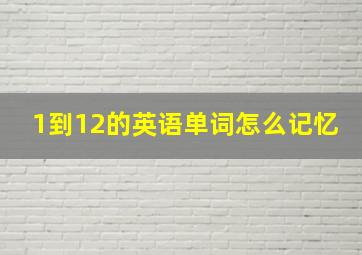 1到12的英语单词怎么记忆